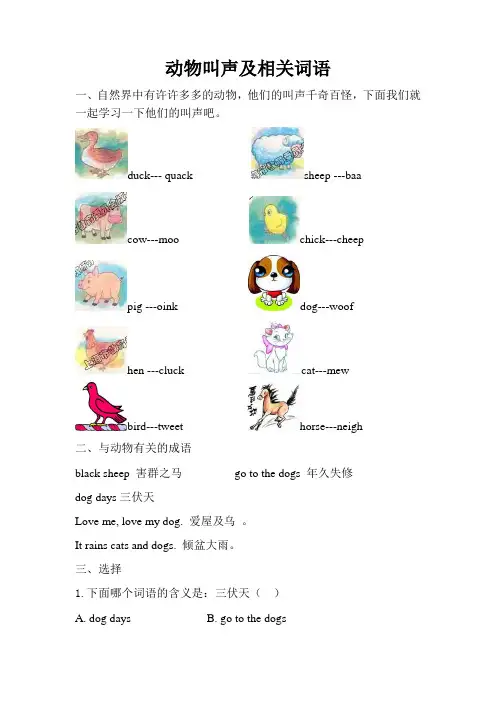 动物叫声及相关词语

一、自然界中有许许多多的动物，他们的叫声千奇百怪，下面我们就一起学习一下他们的叫声吧。

duck--- quack

sheep ---baa

cow---moo

chick---cheep

pig ---oink

dog---woof

hen ---cluck

cat---mew

bird---tweet

horse---neigh

二、与动物有关的成语

black sheep 害群之马　　go to the dogs 年久失修

dog days 三伏天

Love me, love my dog. 爱屋及乌 。

It rains cats and dogs. 倾盆大雨。

三、选择

1. 下面哪个词语的含义是：三伏天（ ）

A. dog days　　B. go to the dogs